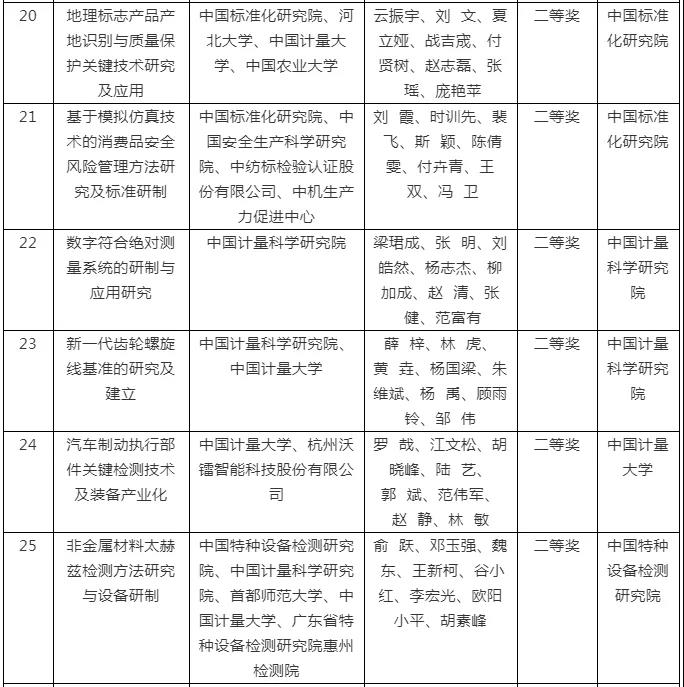 | 20 | 地理标志产品产地识别与质量保护关键技术研究及应用 | 中国标准化研究院、河北大学、中国计量大学、中国农业大学 | 云振宇、刘 文、夏立娅、战吉宬、付贤树、赵志磊、张瑶、庞艳苹 | 二等奖 | 中国标准化研究院 |
|---|---|---|---|---|---|
| 21 | 基于模拟仿真技术的消费品安全风险管理方法研究及标准研制 | 中国标准化研究院、中国安全生产科学研究院、中纺标检验认证股份有限公司、中机生产力促进中心 | 刘 霞、时训先、裴飞、斯 颖、陈倩雯、付卉青、王双、冯 卫 | 二等奖 | 中国标准化研究院 |
| 22 | 数字符合绝对测量系统的研制与应用研究 | 中国计量科学研究院 | 梁珺成、张 明、刘皓然、杨志杰、柳加成、赵 清、张健、范富有 | 二等奖 | 中国计量科学研究院 |
| 23 | 新一代齿轮螺旋线基准的研究及建立 | 中国计量科学研究院、中国计量大学 | 薛 梓、林 虎、黄 垚、杨国梁、朱维斌、杨 禹、顾雨铃、邹 伟 | 二等奖 | 中国计量科学研究院 |
| 24 | 汽车制动执行部件关键检测技术及装备产业化 | 中国计量大学、杭州沃镭智能科技股份有限公司 | 罗 哉、江文松、胡晓峰、陆 艺、郭 斌、范伟军、赵 静、林 敏 | 二等奖 | 中国计量大学 |
| 25 | 非金属材料太赫兹检测方法研究与设备研制 | 中国特种设备检测研究院、中国计量科学研究院、首都师范大学、中国计量大学、广东省特种设备检测研究院惠州检测院 | 俞 跃、邓玉强、魏东、王新柯、谷小红、李宏光、欧阳小平、胡素峰 | 二等奖 | 中国特种设备检测研究院 |